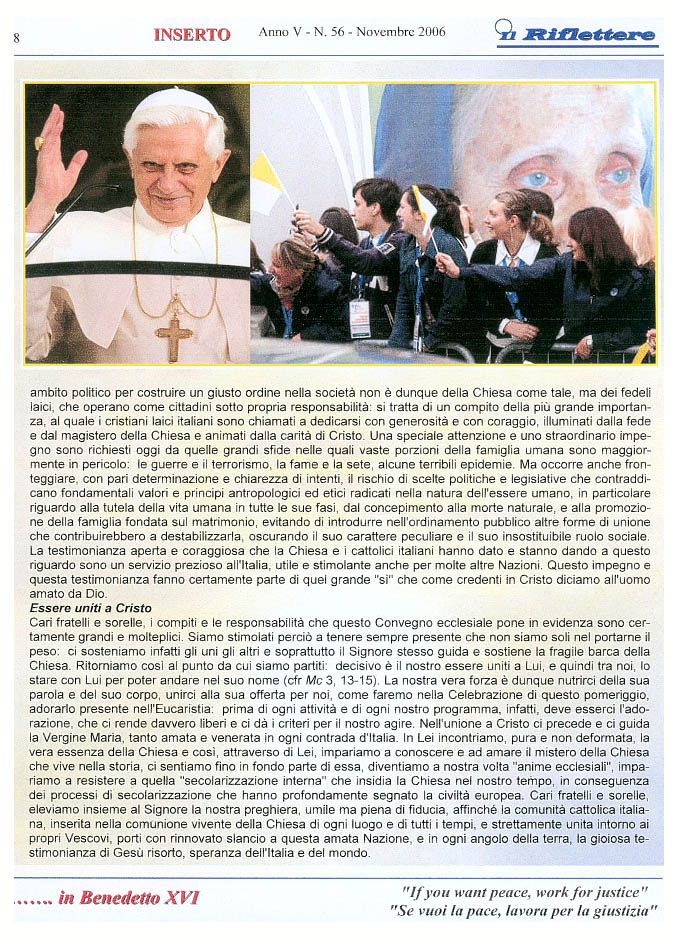 8 INSERTO Anno V - N. 56 - Novembre 2006 Il Riflettere

ambito politico per costruire un giusto ordine nella società non è dunque della Chiesa come tale, ma dei fedeli laici, che operano come cittadini sotto propria responsabilità: si tratta di un compito della più grande importanza, al quale i cristiani laici italiani sono chiamati a dedicarsi con generosità e con coraggio, illuminati dalla fede e dal magistero della Chiesa e animati dalla carità di Cristo. Una speciale attenzione e uno straordinario impegno sono richiesti oggi da quelle grandi sfide nelle quali vaste porzioni della famiglia umana sono maggiormente in pericolo: le guerre e il terrorismo, la fame e la sete, alcune terribili epidemie. Ma occorre anche fronteggiare, con pari determinazione e chiarezza di intenti, il rischio di scelte politiche e legislative che contraddicano fondamentali valori e principi antropologici ed etici radicati nella natura dell'essere umano, in particolare riguardo alla tutela della vita umana in tutte le sue fasi, dal concepimento alla morte naturale, e alla promozione della famiglia fondata sul matrimonio, evitando di introdurre nell'ordinamento pubblico altre forme di unione che contribuirebbero a destabilizzarla, oscurando il suo carattere peculiare e il suo insostituibile ruolo sociale. La testimonianza aperta e coraggiosa che la Chiesa e i cattolici italiani hanno dato e stanno dando a questo riguardo sono un servizio prezioso all'Italia, utile e stimolante anche per molte altre Nazioni. Questo impegno e questa testimonianza fanno certamente parte di quel grande "sì" che come credenti in Cristo diciamo all'uomo amato da Dio.

Essere uniti a Cristo

Cari fratelli e sorelle, i compiti e le responsabilità che questo Convegno ecclesiale pone in evidenza sono certamente grandi e molteplici. Siamo stimolati perciò a tenere sempre presente che non siamo soli nel portarne il peso: ci sosteniamo infatti gli uni gli altri e soprattutto il Signore stesso guida e sostiene la fragile barca della Chiesa. Ritorniamo così al punto da cui siamo partiti: decisivo è il nostro essere uniti a Lui, e quindi tra noi, lo stare con Lui per poter andare nel suo nome (cfr Mc 3, 13-15). La nostra vera forza è dunque nutrirci della sua parola e del suo corpo, unirci alla sua offerta per noi, come faremo nella Celebrazione di questo pomeriggio, adorarlo presente nell'Eucaristia: prima di ogni attività e di ogni nostro programma, infatti, deve esserci l'adorazione, che ci rende davvero liberi e ci dà i criteri per il nostro agire. Nell'unione a Cristo ci precede e ci guida la Vergine Maria, tanto amata e venerata in ogni contrada d'Italia. In Lei incontriamo, pura e non deformata, la vera essenza della Chiesa e così, attraverso di Lei, impariamo a conoscere e ad amare il mistero della Chiesa che vive nella storia, ci sentiamo fino in fondo parte di essa, diventiamo a nostra volta "anime ecclesiali", impariamo a resistere a quella "secolarizzazione interna" che insidia la Chiesa nel nostro tempo, in conseguenza dei processi di secolarizzazione che hanno profondamente segnato la civiltà europea. Cari fratelli e sorelle, eleviamo insieme al Signore la nostra preghiera, umile ma piena di fiducia, affinché la comunità cattolica italiana, inserita nella comunione vivente della Chiesa di ogni luogo e di tutti i tempi, e strettamente unita intorno ai propri Vescovi, porti con rinnovato slancio a questa amata Nazione, e in ogni angolo della terra, la gioiosa testimonianza di Gesù risorto, speranza dell'Italia e del mondo.

...... in Benedetto XVI

"If you want peace, work for justice"
"Se vuoi la pace, lavora per la giustizia"